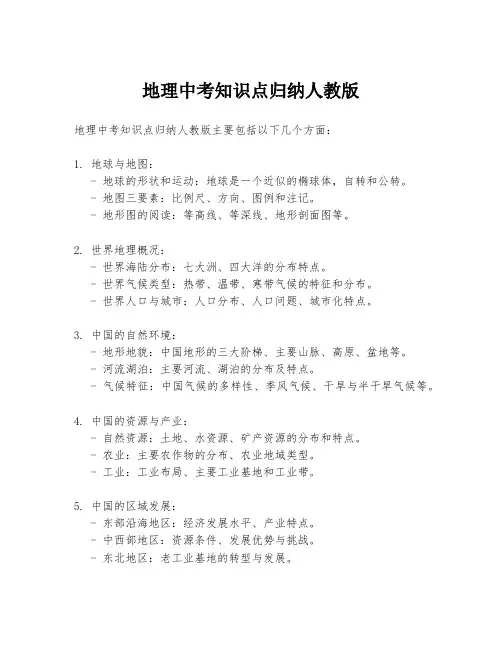 地理中考知识点归纳人教版

地理中考知识点归纳人教版主要包括以下几个方面：

1. 地球与地图：
- 地球的形状和运动：地球是一个近似的椭球体，自转和公转。
- 地图三要素：比例尺、方向、图例和注记。
- 地形图的阅读：等高线、等深线、地形剖面图等。

2. 世界地理概况：
- 世界海陆分布：七大洲、四大洋的分布特点。
- 世界气候类型：热带、温带、寒带气候的特征和分布。
- 世界人口与城市：人口分布、人口问题、城市化特点。

3. 中国的自然环境：
- 地形地貌：中国地形的三大阶梯、主要山脉、高原、盆地等。
- 河流湖泊：主要河流、湖泊的分布及特点。
- 气候特征：中国气候的多样性、季风气候、干旱与半干旱气候等。

4. 中国的资源与产业：
- 自然资源：土地、水资源、矿产资源的分布和特点。
- 农业：主要农作物的分布、农业地域类型。
- 工业：工业布局、主要工业基地和工业带。

5. 中国的区域发展：
- 东部沿海地区：经济发展水平、产业特点。
- 中西部地区：资源条件、发展优势与挑战。
- 东北地区：老工业基地的转型与发展。